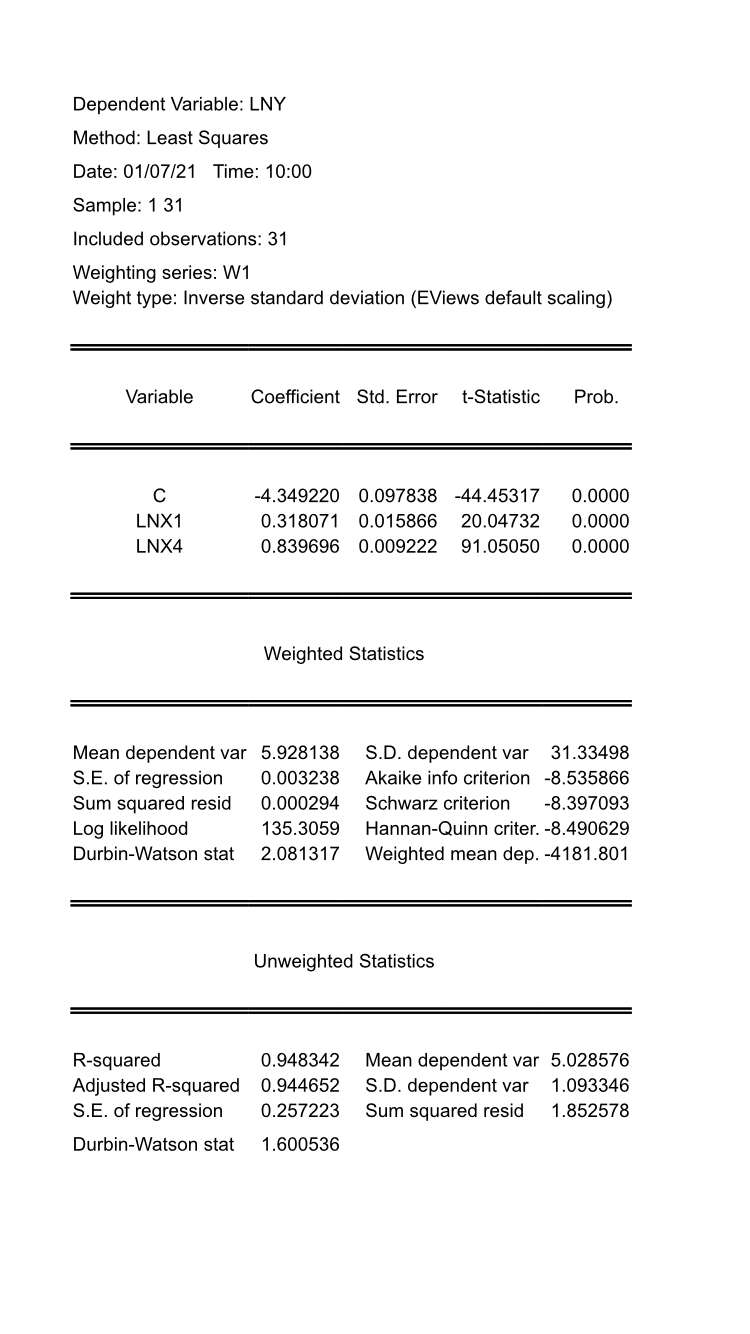 Dependent Variable: LNY
Method: Least Squares
Date: 01/07/21 Time: 10:00
Sample: 1 31
Included observations: 31
Weighting series: W1
Weight type: Inverse standard deviation (EViews default scaling)

| Variable | Coefficient | Std. Error | t-Statistic | Prob. |
|---|---|---|---|---|
| C | -4.349220 | 0.097838 | -44.45317 | 0.0000 |
| LNX1 | 0.318071 | 0.015866 | 20.04732 | 0.0000 |
| LNX4 | 0.839696 | 0.009222 | 91.05050 | 0.0000 |

Weighted Statistics

| | | | |
|---|---|---|---|
| Mean dependent var | 5.928138 | S.D. dependent var | 31.33498 |
| S.E. of regression | 0.003238 | Akaike info criterion | -8.535866 |
| Sum squared resid | 0.000294 | Schwarz criterion | -8.397093 |
| Log likelihood | 135.3059 | Hannan-Quinn criter. | -8.490629 |
| Durbin-Watson stat | 2.081317 | Weighted mean dep. | -4181.801 |

Unweighted Statistics

| | | | |
|---|---|---|---|
| R-squared | 0.948342 | Mean dependent var | 5.028576 |
| Adjusted R-squared | 0.944652 | S.D. dependent var | 1.093346 |
| S.E. of regression | 0.257223 | Sum squared resid | 1.852578 |
| Durbin-Watson stat | 1.600536 | | |